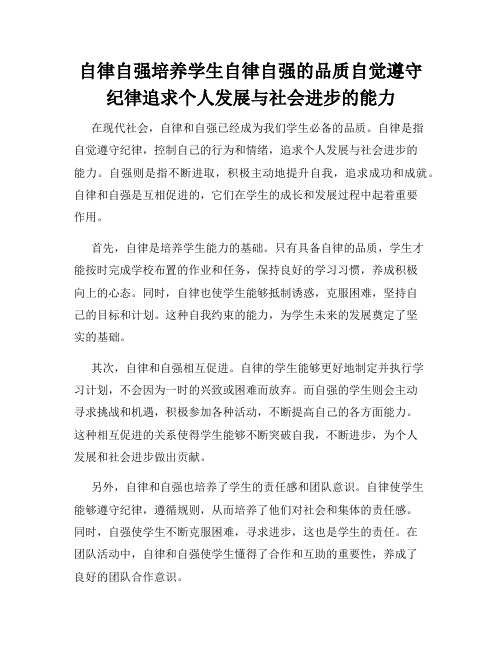 自律自强培养学生自律自强的品质自觉遵守纪律追求个人发展与社会进步的能力

在现代社会，自律和自强已经成为我们学生必备的品质。自律是指自觉遵守纪律，控制自己的行为和情绪，追求个人发展与社会进步的能力。自强则是指不断进取，积极主动地提升自我，追求成功和成就。自律和自强是互相促进的，它们在学生的成长和发展过程中起着重要作用。

首先，自律是培养学生能力的基础。只有具备自律的品质，学生才能按时完成学校布置的作业和任务，保持良好的学习习惯，养成积极向上的心态。同时，自律也使学生能够抵制诱惑，克服困难，坚持自己的目标和计划。这种自我约束的能力，为学生未来的发展奠定了坚实的基础。

其次，自律和自强相互促进。自律的学生能够更好地制定并执行学习计划，不会因为一时的兴致或困难而放弃。而自强的学生则会主动寻求挑战和机遇，积极参加各种活动，不断提高自己的各方面能力。这种相互促进的关系使得学生能够不断突破自我，不断进步，为个人发展和社会进步做出贡献。

另外，自律和自强也培养了学生的责任感和团队意识。自律使学生能够遵守纪律，遵循规则，从而培养了他们对社会和集体的责任感。同时，自强使学生不断克服困难，寻求进步，这也是学生的责任。在团队活动中，自律和自强使学生懂得了合作和互助的重要性，养成了良好的团队合作意识。